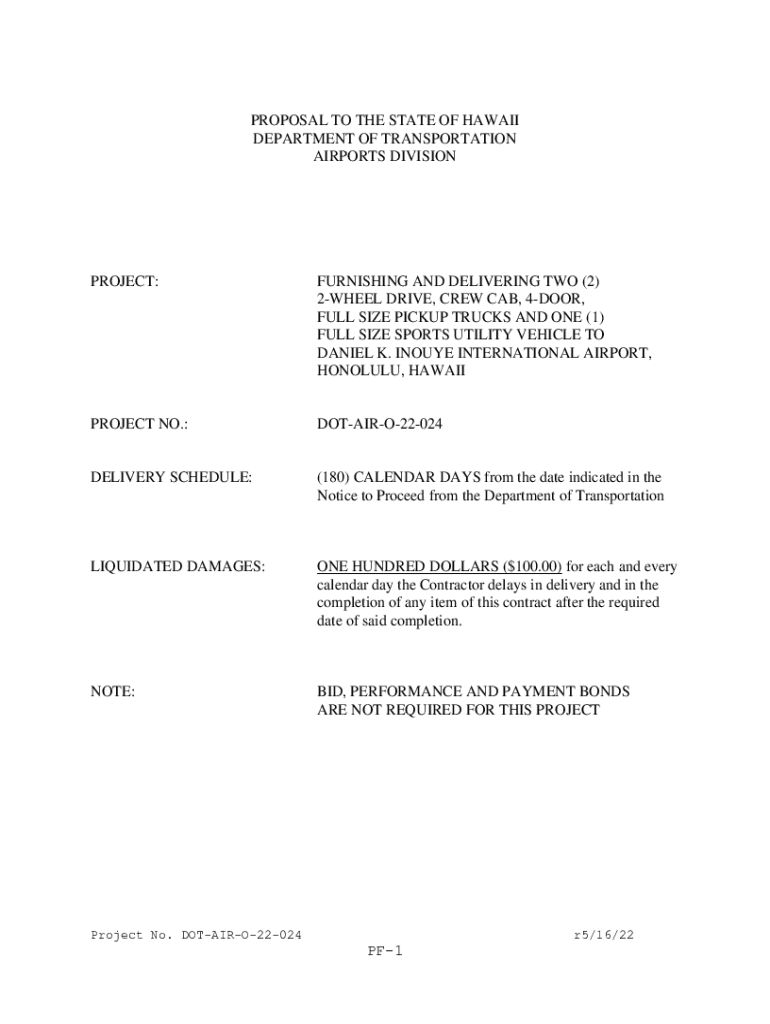 PROPOSAL TO THE STATE OF HAWAII
DEPARTMENT OF TRANSPORTATION
AIRPORTS DIVISION

PROJECT:

FURNISHING AND DELIVERING TWO (2) 2-WHEEL DRIVE, CREW CAB, 4-DOOR, FULL SIZE PICKUP TRUCKS AND ONE (1) FULL SIZE SPORTS UTILITY VEHICLE TO DANIEL K. INOUYE INTERNATIONAL AIRPORT, HONOLULU, HAWAII

PROJECT NO.:

DOT-AIR-O-22-024

DELIVERY SCHEDULE:

(180) CALENDAR DAYS from the date indicated in the Notice to Proceed from the Department of Transportation

LIQUIDATED DAMAGES:

ONE HUNDRED DOLLARS ($100.00) for each and every calendar day the Contractor delays in delivery and in the completion of any item of this contract after the required date of said completion.

NOTE:

BID, PERFORMANCE AND PAYMENT BONDS ARE NOT REQUIRED FOR THIS PROJECT

Project No. DOT-AIR-O-22-024

r5/16/22

PF-1